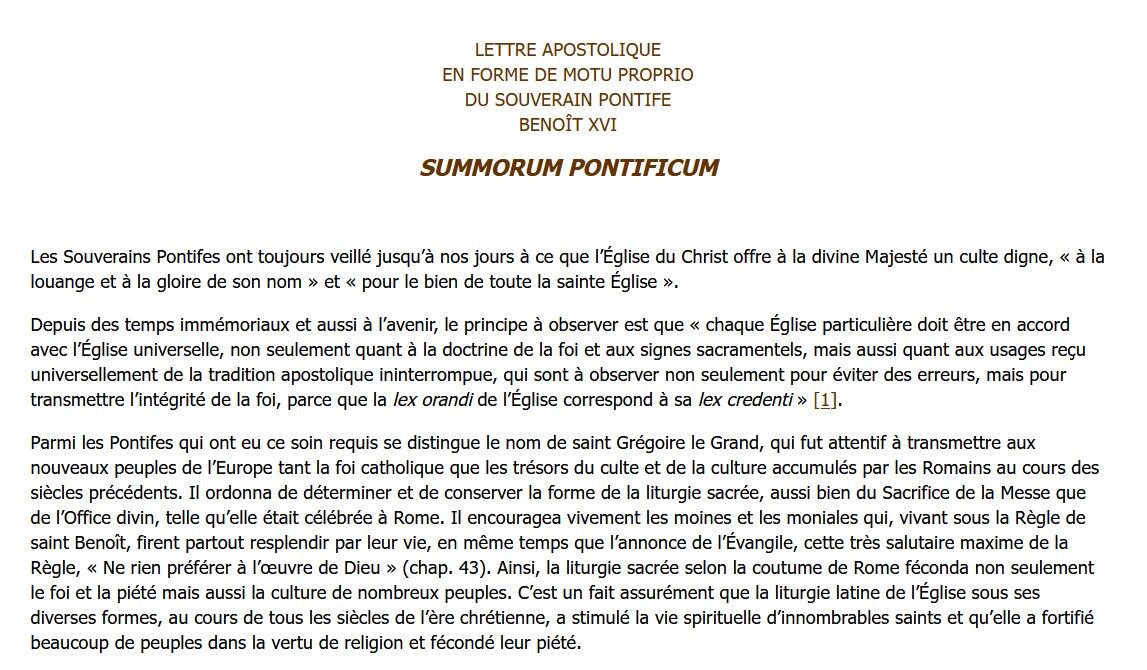 LETTRE APOSTOLIQUE
EN FORME DE MOTU PROPRIO
DU SOUVERAIN PONTIFE
BENOÎT XVI

SUMMORUM PONTIFICUM

Les Souverains Pontifes ont toujours veillé jusqu'à nos jours à ce que l'Église du Christ offre à la divine Majesté un culte digne, « à la louange et à la gloire de son nom » et « pour le bien de toute la sainte Église ».

Depuis des temps immémoriaux et aussi à l'avenir, le principe à observer est que « chaque Église particulière doit être en accord avec l'Église universelle, non seulement quant à la doctrine de la foi et aux signes sacramentels, mais aussi quant aux usages reçu universellement de la tradition apostolique ininterrompue, qui sont à observer non seulement pour éviter des erreurs, mais pour transmettre l'intégrité de la foi, parce que la lex orandi de l'Église correspond à sa lex credenti » [1].

Parmi les Pontifes qui ont eu ce soin requis se distingue le nom de saint Grégoire le Grand, qui fut attentif à transmettre aux nouveaux peuples de l'Europe tant la foi catholique que les trésors du culte et de la culture accumulés par les Romains au cours des siècles précédents. Il ordonna de déterminer et de conserver la forme de la liturgie sacrée, aussi bien du Sacrifice de la Messe que de l'Office divin, telle qu'elle était célébrée à Rome. Il encouragea vivement les moines et les moniales qui, vivant sous la Règle de saint Benoît, firent partout resplendir par leur vie, en même temps que l'annonce de l'Évangile, cette très salutaire maxime de la Règle, « Ne rien préférer à l'œuvre de Dieu » (chap. 43). Ainsi, la liturgie sacrée selon la coutume de Rome féconda non seulement la foi et la piété mais aussi la culture de nombreux peuples. C'est un fait assurément que la liturgie latine de l'Église sous ses diverses formes, au cours de tous les siècles de l'ère chrétienne, a stimulé la vie spirituelle d'innombrables saints et qu'elle a fortifié beaucoup de peuples dans la vertu de religion et fécondé leur piété.